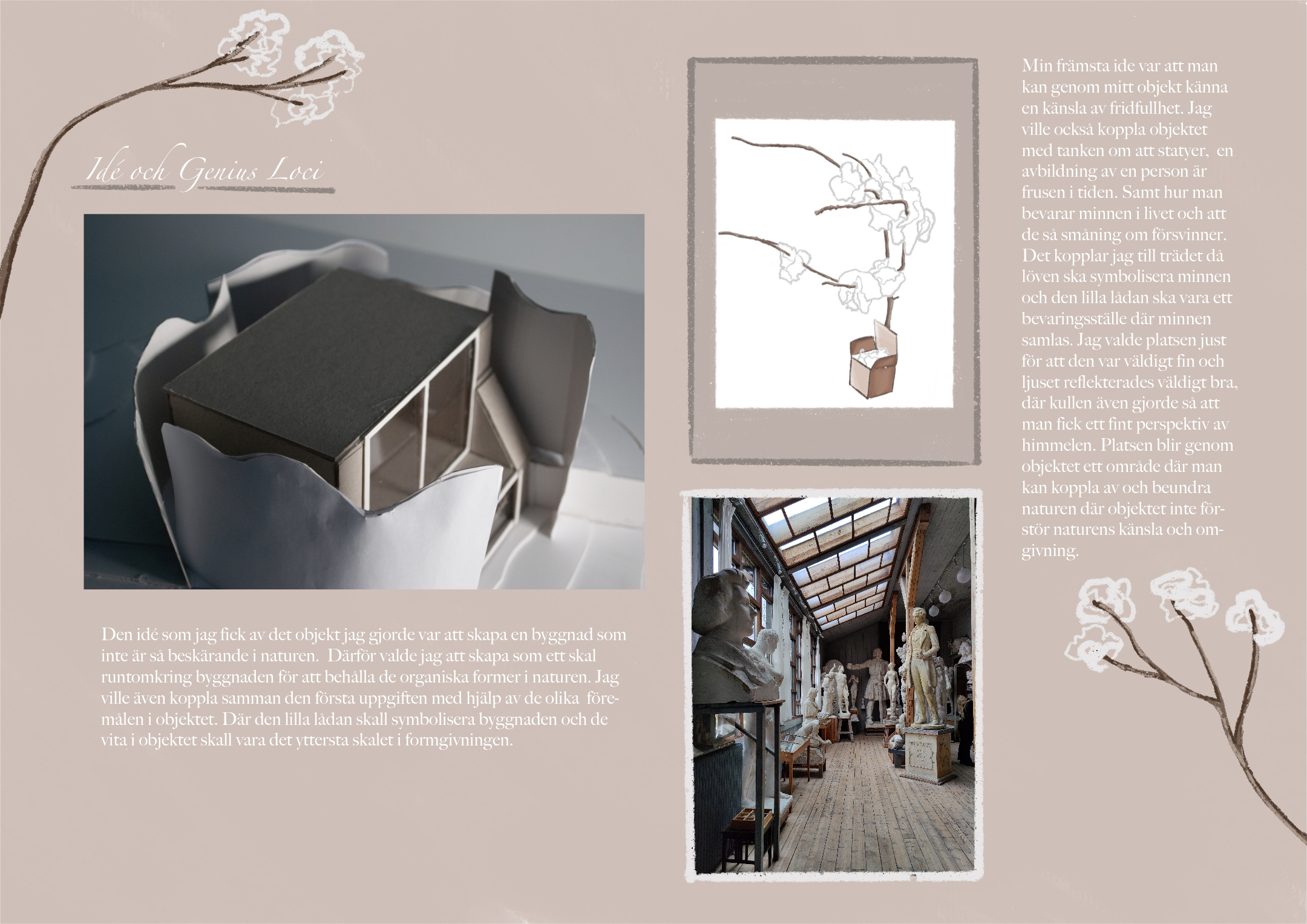 Idé och Genius Loci

Den idé som jag fick av det objekt jag gjorde var att skapa en byggnad som inte är så beskärande i naturen. Därför valde jag att skapa som ett skal runtomkring byggnaden för att behålla de organiska former i naturen. Jag ville även koppla samman den första uppgiften med hjälp av de olika föremålen i objektet. Där den lilla lådan skall symbolisera byggnaden och de vita i objektet skall vara det yttersta skalet i formgivningen.

Min främsta ide var att man kan genom mitt objekt känna en känsla av fridfullhet. Jag ville också koppla objektet med tanken om att statyer, en avbildning av en person är frusen i tiden. Samt hur man bevarar minnen i livet och att de så småning om försvinner. Det kopplar jag till trädet då löven ska symbolisera minnen och den lilla lådan ska vara ett bevaringsställe där minnen samlas. Jag valde platsen just för att den var väldigt fin och ljuset reflekterades väldigt bra, där kullen även gjorde så att man fick ett fint perspektiv av himmelen. Platsen blir genom objektet ett område där man kan koppla av och beundra naturen där objektet inte förstör naturens känsla och omgivning.